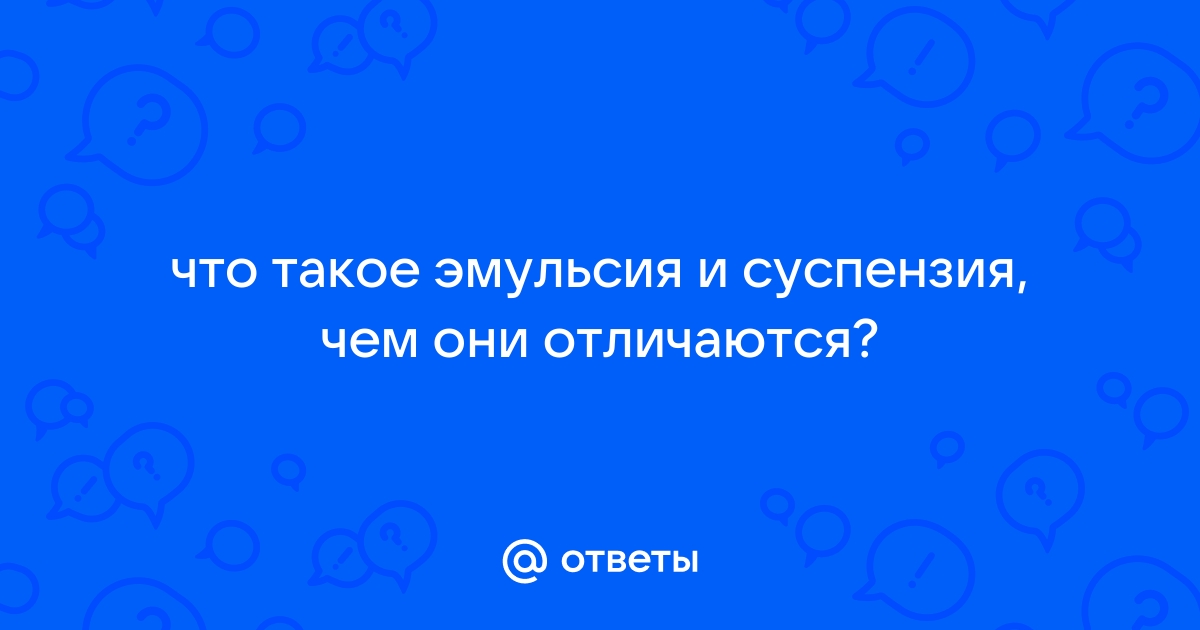 что такое эмульсия и суспензия, чем они отличаются?

@ ответы